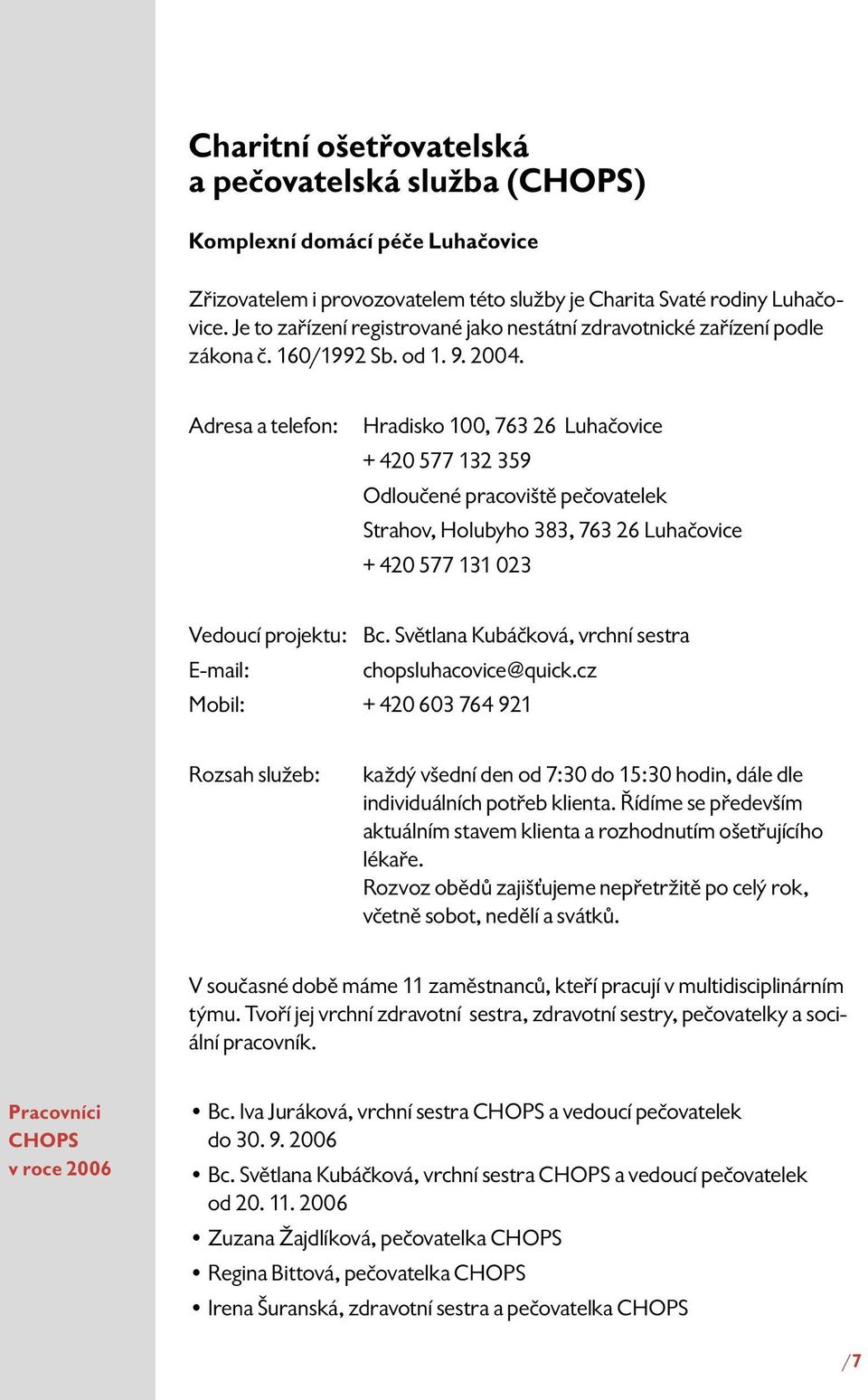 Charitní ošetřovatelská a pečovatelská služba (CHOPS)

Komplexní domácí péče Luhačovice

Zřizovatelem i provozovatelem této služby je Charita Svaté rodiny Luhačovice. Je to zařízení registrované jako nestátní zdravotnické zařízení podle zákona č. 160/1992 Sb. od 1. 9. 2004.

Adresa a telefon: Hradisko 100, 763 26 Luhačovice
+ 420 577 132 359
Odloučené pracoviště pečovatelek
Strahov, Holubyho 383, 763 26 Luhačovice
+ 420 577 131 023

Vedoucí projektu: Bc. Světlana Kubáčková, vrchní sestra
E-mail: chopsluhacovice@quick.cz
Mobil: + 420 603 764 921

Rozsah služeb: každý všední den od 7:30 do 15:30 hodin, dále dle individuálních potřeb klienta. Řídíme se především aktuálním stavem klienta a rozhodnutím ošetřujícího lékaře.
Rozvoz obědů zajišťujeme nepřetržitě po celý rok, včetně sobot, nedělí a svátků.

V současné době máme 11 zaměstnanců, kteří pracují v multidisciplinárním týmu. Tvoří jej vrchní zdravotní sestra, zdravotní sestry, pečovatelky a sociální pracovník.

Pracovníci CHOPS v roce 2006

• Bc. Iva Juráková, vrchní sestra CHOPS a vedoucí pečovatelek do 30. 9. 2006
• Bc. Světlana Kubáčková, vrchní sestra CHOPS a vedoucí pečovatelek od 20. 11. 2006
• Zuzana Žajdlíková, pečovatelka CHOPS
• Regina Bittová, pečovatelka CHOPS
• Irena Šuranská, zdravotní sestra a pečovatelka CHOPS

/7